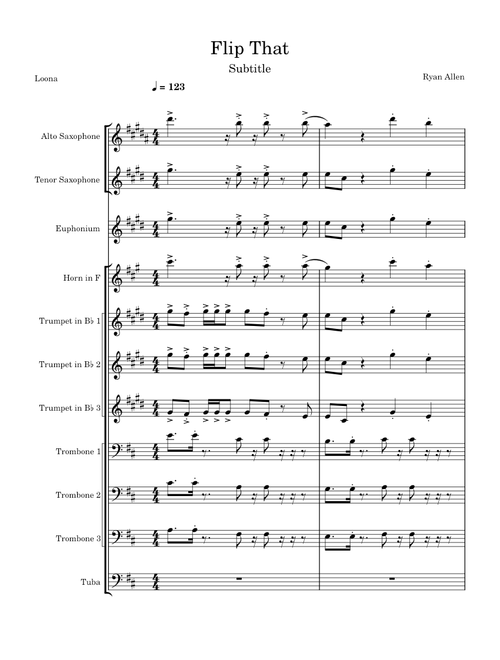 Flip That

Subtitle

Loona

Ryan Allen

♩ = 123

Alto Saxophone

Tenor Saxophone

Euphonium

Horn in F

Trumpet in B♭ 1

Trumpet in B♭ 2

Trumpet in B♭ 3

Trombone 1

Trombone 2

Trombone 3

Tuba